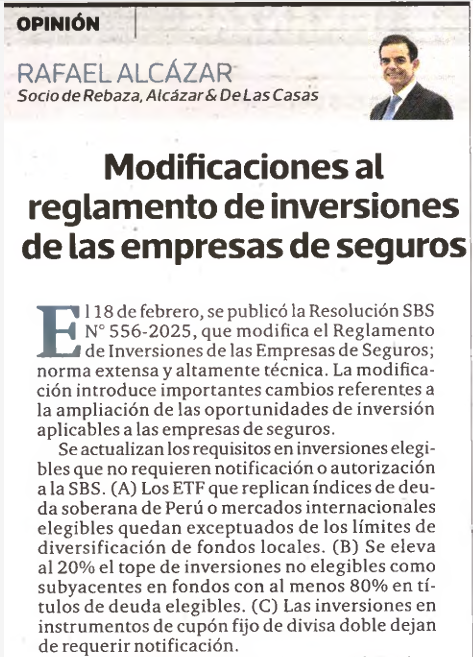 OPINIÓN

RAFAEL ALCÁZAR
Socio de Rebaza, Alcázar & De Las Casas

Modificaciones al reglamento de inversiones de las empresas de seguros

El 18 de febrero, se publicó la Resolución SBS N° 556-2025, que modifica el Reglamento de Inversiones de las Empresas de Seguros; norma extensa y altamente técnica. La modificación introduce importantes cambios referentes a la ampliación de las oportunidades de inversión aplicables a las empresas de seguros.

Se actualizan los requisitos en inversiones elegibles que no requieren notificación o autorización a la SBS. (A) Los ETF que replican índices de deuda soberana de Perú o mercados internacionales elegibles quedan exceptuados de los límites de diversificación de fondos locales. (B) Se eleva al 20% el tope de inversiones no elegibles como subyacentes en fondos con al menos 80% en títulos de deuda elegibles. (C) Las inversiones en instrumentos de cupón fijo de divisa doble dejan de requerir notificación.